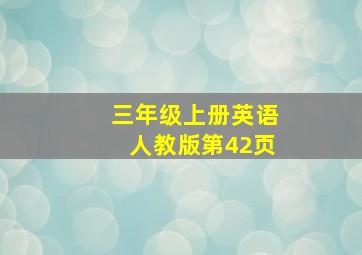 三年级上册英语
人教版第42页